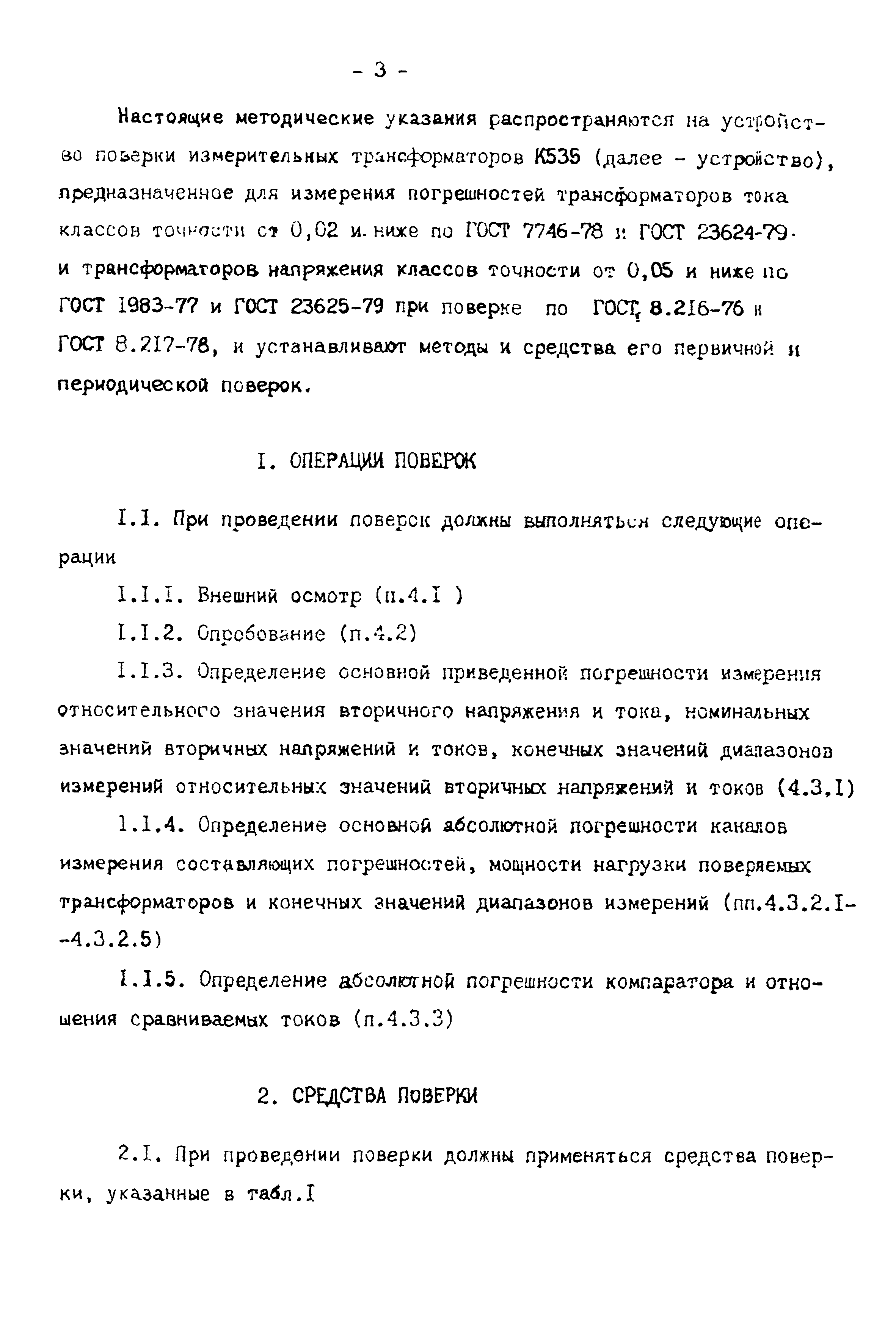 - 3 -

Настоящие методические указания распространяются на устройство поверки измерительных трансформаторов К535 (далее - устройство), предназначенное для измерения погрешностей трансформаторов тока классов точности от 0,02 и ниже по ГОСТ 7746-78 и ГОСТ 23624-79 и трансформаторов напряжения классов точности от 0,05 и ниже по ГОСТ 1983-77 и ГОСТ 23625-79 при поверке по ГОСТ 8.216-76 и ГОСТ 8.217-78, и устанавливают методы и средства его первичной и периодической поверок.

I. ОПЕРАЦИИ ПОВЕРОК

I.I. При проведении поверок должны выполняться следующие операции

I.I.I. Внешний осмотр (п.4.I )

I.I.2. Опробование (п.4.2)

I.I.3. Определение основной приведенной погрешности измерения относительного значения вторичного напряжения и тока, номинальных значений вторичных напряжений и токов, конечных значений диапазонов измерений относительных значений вторичных напряжений и токов (4.3.I)

I.I.4. Определение основной абсолютной погрешности каналов измерения составляющих погрешностей, мощности нагрузки поверяемых трансформаторов и конечных значений диапазонов измерений (пп.4.3.2.I--4.3.2.5)

I.I.5. Определение абсолютной погрешности компаратора и отношения сравниваемых токов (п.4.3.3)

2. СРЕДСТВА ПОВЕРКИ

2.I. При проведении поверки должны применяться средства поверки, указанные в табл.I